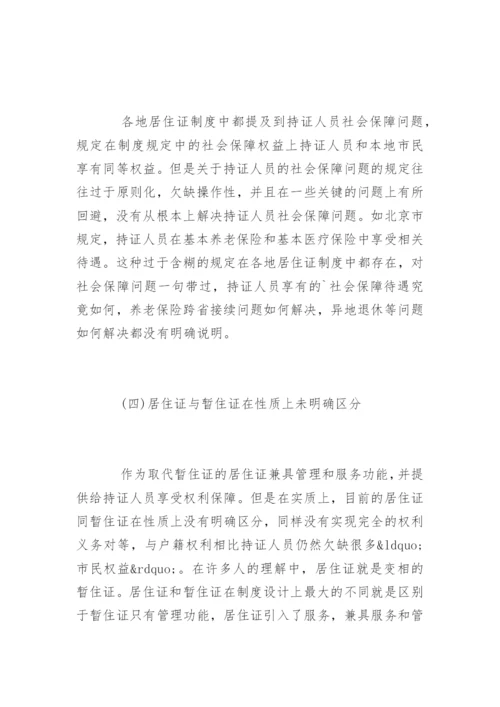 各地居住证制度中都提及到持证人员社会保障问题，规定在制度规定中的社会保障权益上持证人员和本地市民享有同等权益。但是关于持证人员的社会保障问题的规定往往过于原则化，欠缺操作性，并且在一些关键的问题上有所回避，没有从根本上解决持证人员社会保障问题。如北京市规定，持证人员在基本养老保险和基本医疗保险中享受相关待遇。这种过于含糊的规定在各地居住证制度中都存在，对社会保障问题一句带过，持证人员享有的`社会保障待遇究竟如何，养老保险跨省接续问题如何解决，异地退休等问题如何解决都没有明确说明。

(四)居住证与暂住证在性质上未明确区分

作为取代暂住证的居住证兼具管理和服务功能，并提供给持证人员享受权利保障。但是在实质上，目前的居住证同暂住证在性质上没有明确区分，同样没有实现完全的权利义务对等，与户籍权利相比持证人员仍然欠缺很多&ldquo;市民权益&rdquo;。在许多人的理解中，居住证就是变相的暂住证。居住证和暂住证在制度设计上最大的不同就是区别于暂住证只有管理功能，居住证引入了服务，兼具服务和管